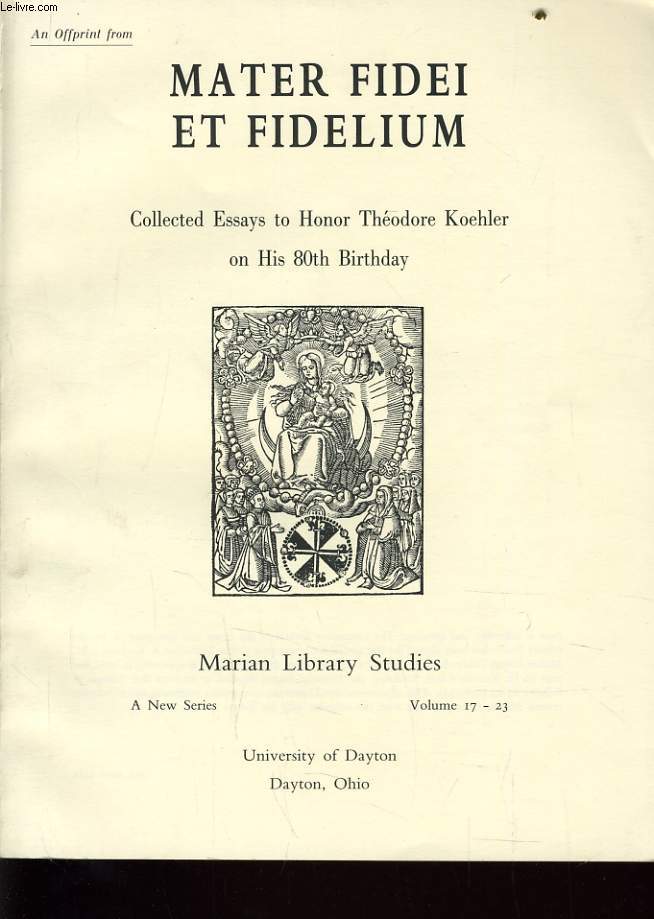 Le-livre.com

An Offprint from

MATER FIDEI
ET FIDELIUM

Collected Essays to Honor Théodore Koehler on His 80th Birthday

Marian Library Studies

A New Series

Volume 17 - 23

University of Dayton
Dayton, Ohio